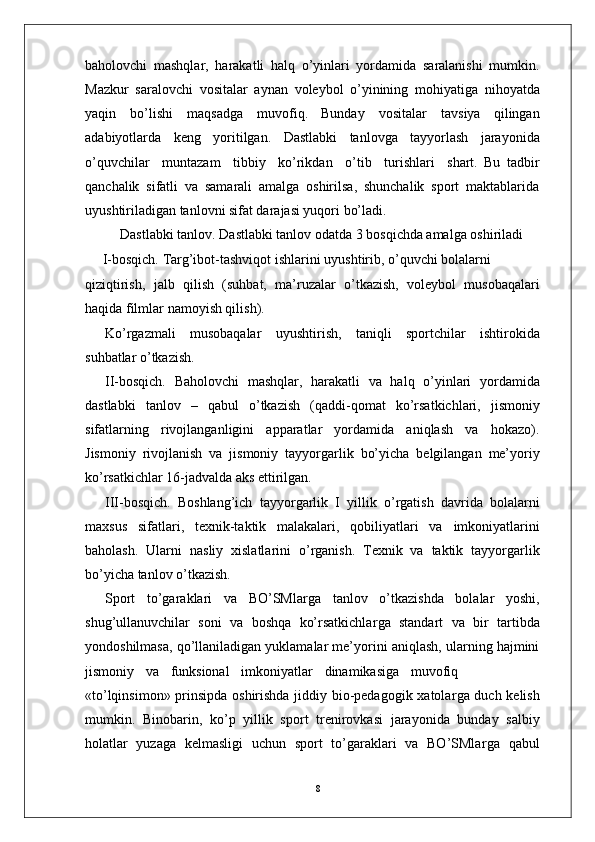 baholovchi mashqlar, harakatli halq o’yinlari yordamida saralanishi mumkin. Mazkur saralovchi vositalar aynan voleybol o’yinining mohiyatiga nihoyatda yaqin bo’lishi maqsadga muvofiq. Bunday vositalar tavsiya qilingan adabiyotlarda keng yoritilgan. Dastlabki tanlovga tayyorlash jarayonida o’quvchilar muntazam tibbiy ko’rikdan o’tib turishlari shart. Bu tadbir qanchalik sifatli va samarali amalga oshirilsa, shunchalik sport maktablarida uyushtiriladigan tanlovni sifat darajasi yuqori bo’ladi.

Dastlabki tanlov. Dastlabki tanlov odatda 3 bosqichda amalga oshiriladi

I-bosqich. Targ’ibot-tashviqot ishlarini uyushtirib, o’quvchi bolalarni qiziqtirish, jalb qilish (suhbat, ma’ruzalar o’tkazish, voleybol musobaqalari haqida filmlar namoyish qilish).

Ko’rgazmali musobaqalar uyushtirish, taniqli sportchilar ishtirokida suhbatlar o’tkazish.

II-bosqich. Baholovchi mashqlar, harakatli va halq o’yinlari yordamida dastlabki tanlov – qabul o’tkazish (qaddi-qomat ko’rsatkichlari, jismoniy sifatlarning rivojlanganligini apparatlar yordamida aniqlash va hokazo). Jismoniy rivojlanish va jismoniy tayyorgarlik bo’yicha belgilangan me’yoriy ko’rsatkichlar 16-jadvalda aks ettirilgan.

III-bosqich. Boshlang’ich tayyorgarlik I yillik o’rgatish davrida bolalarni maxsus sifatlari, texnik-taktik malakalari, qobiliyatlari va imkoniyatlarini baholash. Ularni nasliy xislatlarini o’rganish. Texnik va taktik tayyorgarlik bo’yicha tanlov o’tkazish.

Sport to’garaklari va BO’SMlarga tanlov o’tkazishda bolalar yoshi, shug’ullanuvchilar soni va boshqa ko’rsatkichlarga standart va bir tartibda yondoshilmasa, qo’llaniladigan yuklamalar me’yorini aniqlash, ularning hajmini jismoniy va funksional imkoniyatlar dinamikasiga muvofiq «to’lqinsimon» prinsipda oshirishda jiddiy bio-pedagogik xatolarga duch kelish mumkin. Binobarin, ko’p yillik sport trenirovkasi jarayonida bunday salbiy holatlar yuzaga kelmasligi uchun sport to’garaklari va BO’SMlarga qabul

8